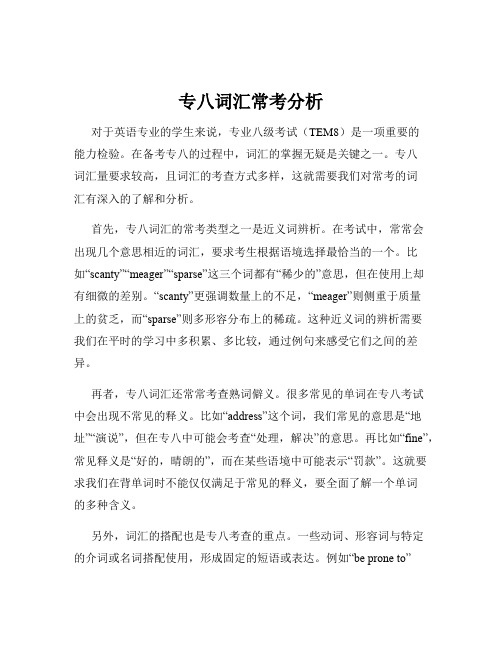 专八词汇常考分析

对于英语专业的学生来说，专业八级考试（TEM8）是一项重要的能力检验。在备考专八的过程中，词汇的掌握无疑是关键之一。专八词汇量要求较高，且词汇的考查方式多样，这就需要我们对常考的词汇有深入的了解和分析。

首先，专八词汇的常考类型之一是近义词辨析。在考试中，常常会出现几个意思相近的词汇，要求考生根据语境选择最恰当的一个。比如“scanty”“meager”“sparse”这三个词都有“稀少的”意思，但在使用上却有细微的差别。“scanty”更强调数量上的不足，“meager”则侧重于质量上的贫乏，而“sparse”则多形容分布上的稀疏。这种近义词的辨析需要我们在平时的学习中多积累、多比较，通过例句来感受它们之间的差异。

再者，专八词汇还常常考查熟词僻义。很多常见的单词在专八考试中会出现不常见的释义。比如“address”这个词，我们常见的意思是“地址”“演说”，但在专八中可能会考查“处理，解决”的意思。再比如“fine”，常见释义是“好的，晴朗的”，而在某些语境中可能表示“罚款”。这就要求我们在背单词时不能仅仅满足于常见的释义，要全面了解一个单词的多种含义。

另外，词汇的搭配也是专八考查的重点。一些动词、形容词与特定的介词或名词搭配使用，形成固定的短语或表达。例如“be prone to”